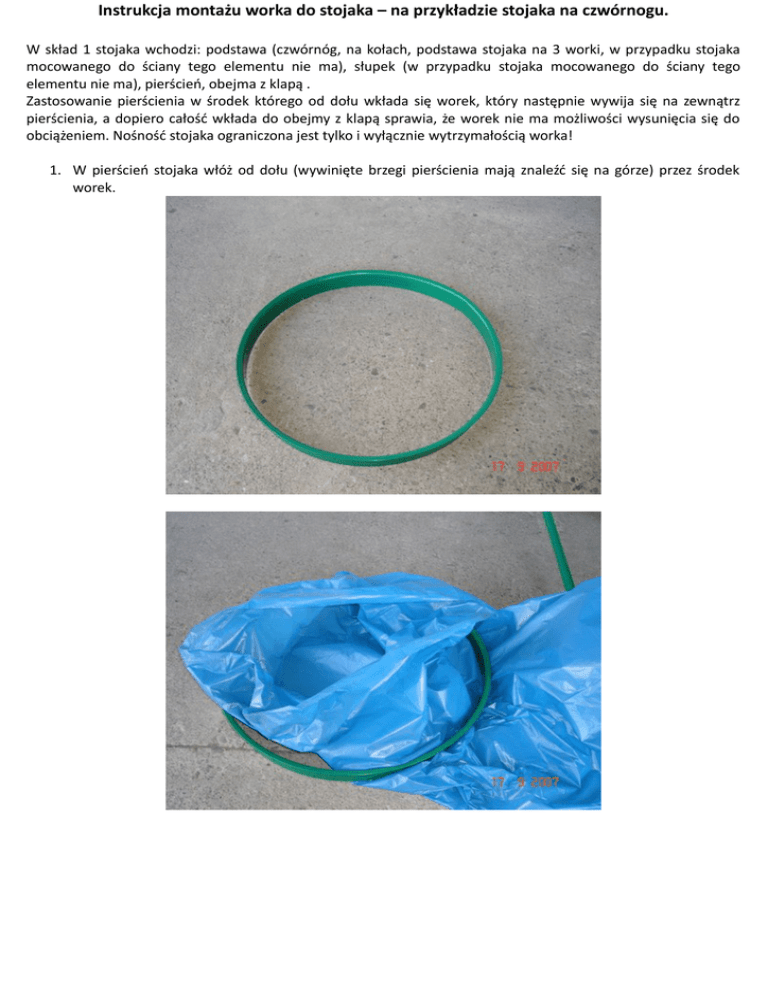 Instrukcja montażu worka do stojaka – na przykładzie stojaka na czwórnogu.

W skład 1 stojaka wchodzi: podstawa (czwórnóg, na kołach, podstawa stojaka na 3 worki, w przypadku stojaka mocowanego do ściany tego elementu nie ma), słupek (w przypadku stojaka mocowanego do ściany tego elementu nie ma), pierścień, obejma z klapą .
Zastosowanie pierścienia w środek którego od dołu wkłada się worek, który następnie wywija się na zewnątrz pierścienia, a dopiero całość wkłada do obejmy z klapą sprawia, że worek nie ma możliwości wysunięcia się do obciążeniem. Nośność stojaka ograniczona jest tylko i wyłącznie wytrzymałością worka!

1. W pierścień stojaka włóż od dołu (wywinięte brzegi pierścienia mają znaleźć się na górze) przez środek worek.

17 9 2007

17 9 2007